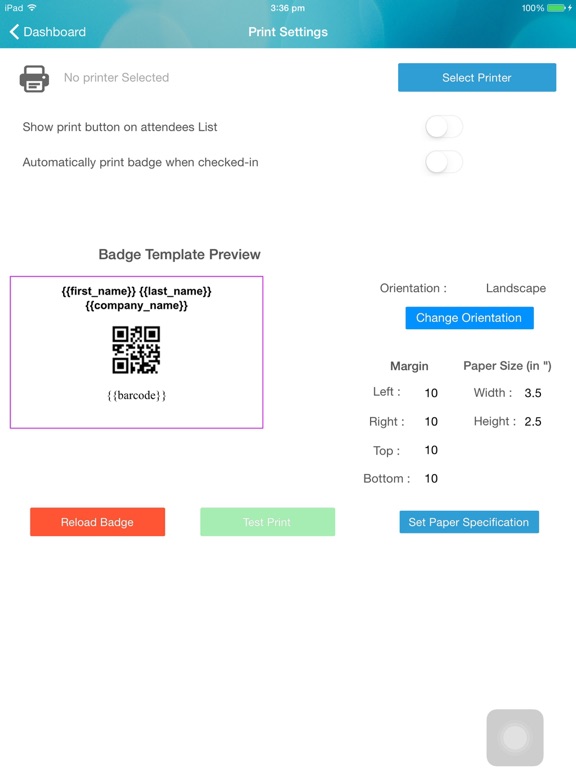 iPad
3:36 pm
100%

Dashboard
Print Settings

No printer Selected
Select Printer

Show print button on attendees List

Automatically print badge when checked-in

Badge Template Preview

{{first_name}} {{last_name}}
{{company_name}}

{{barcode}}

Orientation : Landscape
Change Orientation

Margin
Left : 10
Right : 10
Top : 10
Bottom : 10

Paper Size (in ")
Width : 3.5
Height : 2.5

Reload Badge
Test Print
Set Paper Specification